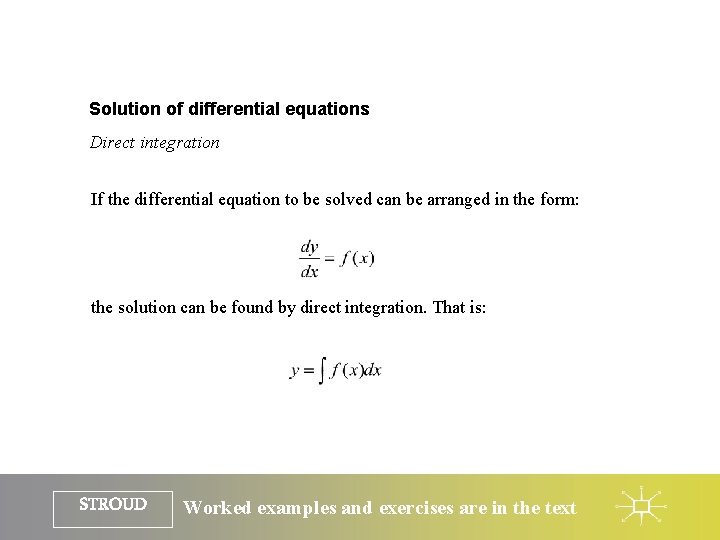 Solution of differential equations

Direct integration

If the differential equation to be solved can be arranged in the form:

$\frac{dy}{dx} = f(x)$

the solution can be found by direct integration. That is:

$y = \int f(x)dx$

STROUD

Worked examples and exercises are in the text